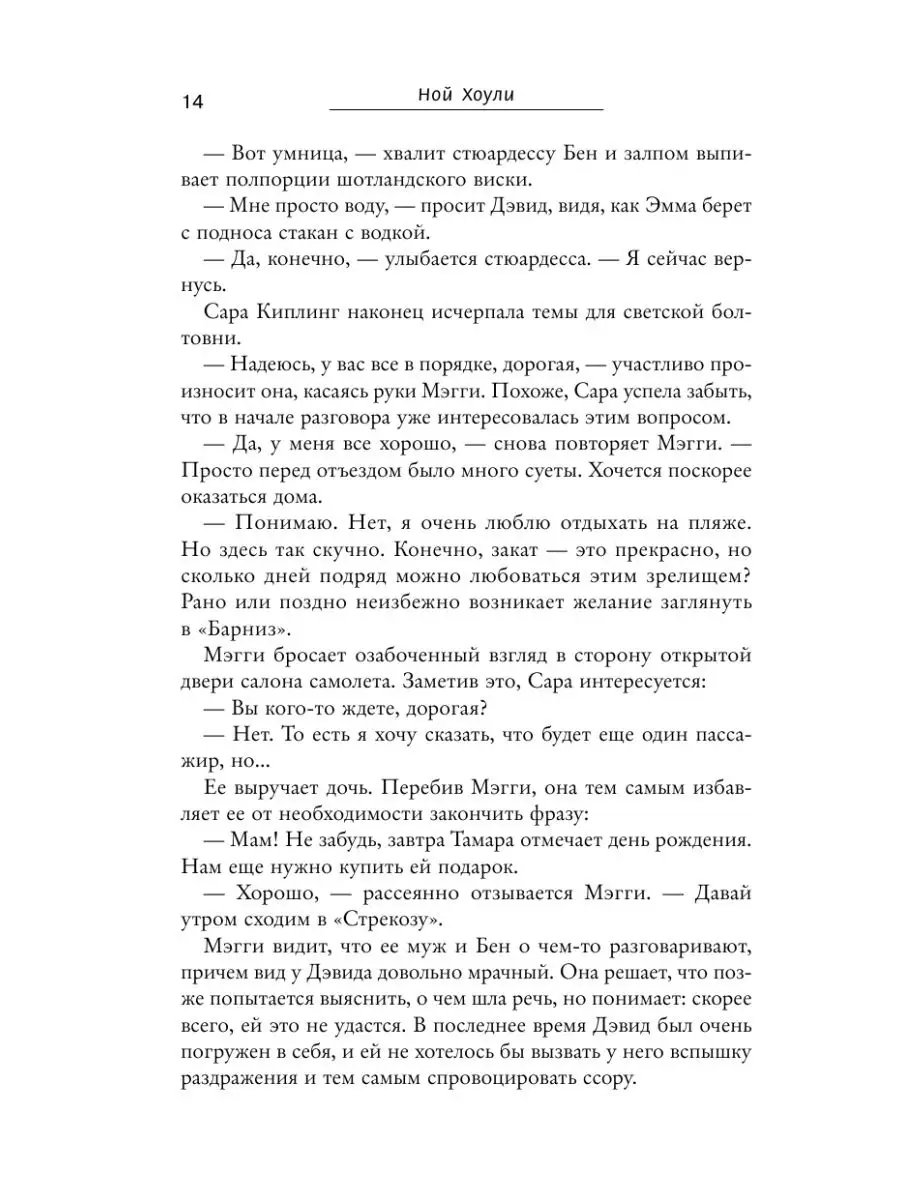 14 Ной Хоули

— Вот умница, — хвалит стюардессу Бен и залпом выпивает полпорции шотландского виски.

— Мне просто воду, — просит Дэвид, видя, как Эмма берет с подноса стакан с водкой.

— Да, конечно, — улыбается стюардесса. — Я сейчас вернусь.

Сара Киплинг наконец исчерпала темы для светской болтовни.

— Надеюсь, у вас все в порядке, дорогая, — участливо произносит она, касаясь руки Мэгги. Похоже, Сара успела забыть, что в начале разговора уже интересовалась этим вопросом.

— Да, у меня все хорошо, — снова повторяет Мэгги. — Просто перед отъездом было много суеты. Хочется поскорее оказаться дома.

— Понимаю. Нет, я очень люблю отдыхать на пляже. Но здесь так скучно. Конечно, закат — это прекрасно, но сколько дней подряд можно любоваться этим зрелищем? Рано или поздно неизбежно возникает желание заглянуть в «Барниз».

Мэгги бросает озабоченный взгляд в сторону открытой двери салона самолета. Заметив это, Сара интересуется:

— Вы кого-то ждете, дорогая?

— Нет. То есть я хочу сказать, что будет еще один пассажир, но...

Ее выручает дочь. Перебив Мэгги, она тем самым избавляет ее от необходимости закончить фразу:

— Мам! Не забудь, завтра Тамара отмечает день рождения. Нам еще нужно купить ей подарок.

— Хорошо, — рассеянно отзывается Мэгги. — Давай утром сходим в «Стрекозу».

Мэгги видит, что ее муж и Бен о чем-то разговаривают, причем вид у Дэвида довольно мрачный. Она решает, что позже попытается выяснить, о чем шла речь, но понимает: скорее всего, ей это не удастся. В последнее время Дэвид был очень погружен в себя, и ей не хотелось бы вызвать у него вспышку раздражения и тем самым спровоцировать ссору.